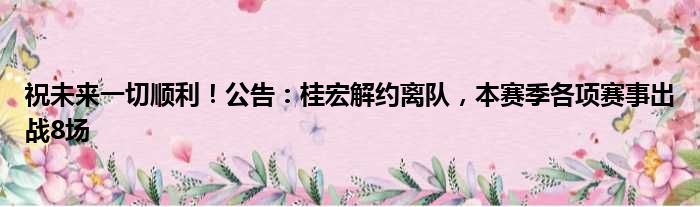 祝未来一切顺利！公告：桂宏解约离队，本赛季各项赛事出战8场